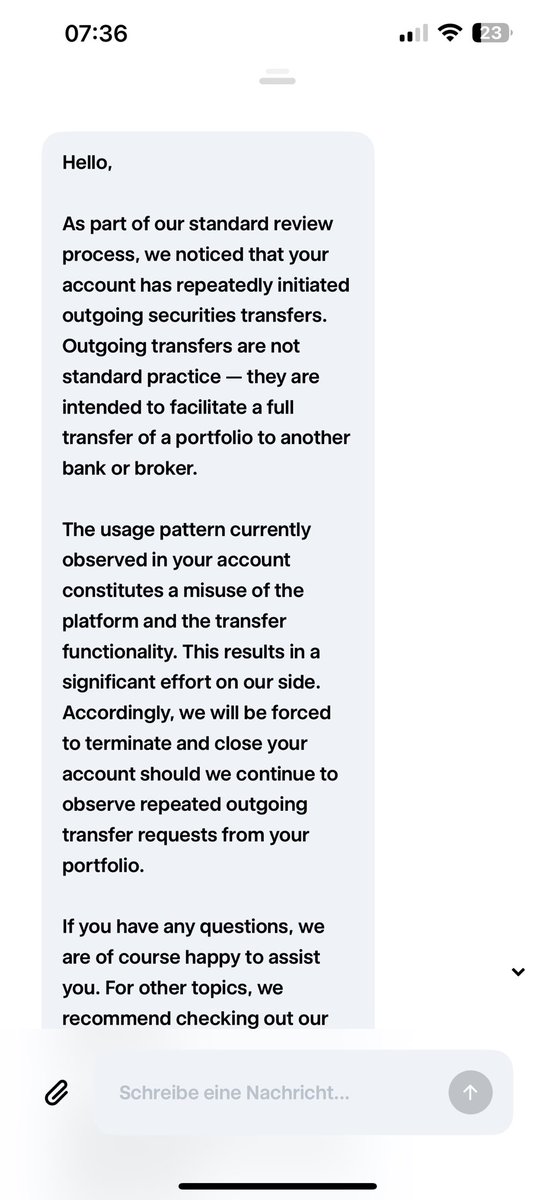 07:36

23

Hello,

As part of our standard review process, we noticed that your account has repeatedly initiated outgoing securities transfers. Outgoing transfers are not standard practice — they are intended to facilitate a full transfer of a portfolio to another bank or broker.

The usage pattern currently observed in your account constitutes a misuse of the platform and the transfer functionality. This results in a significant effort on our side. Accordingly, we will be forced to terminate and close your account should we continue to observe repeated outgoing transfer requests from your portfolio.

If you have any questions, we are of course happy to assist you. For other topics, we recommend checking out our

Schreibe eine Nachricht...